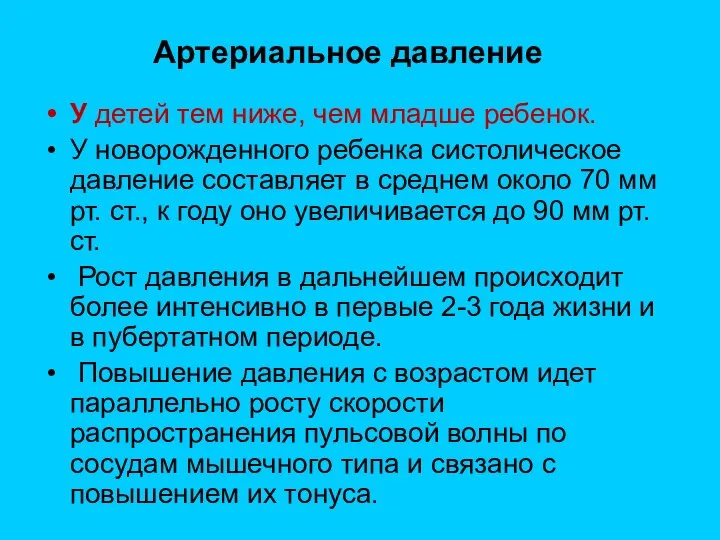 Артериальное давление

• У детей тем ниже, чем младше ребенок.
• У новорожденного ребенка систолическое давление составляет в среднем около 70 мм рт. ст., к году оно увеличивается до 90 мм рт. ст.
• Рост давления в дальнейшем происходит более интенсивно в первые 2-3 года жизни и в пубертатном периоде.
• Повышение давления с возрастом идет параллельно росту скорости распространения пульсовой волны по сосудам мышечного типа и связано с повышением их тонуса.